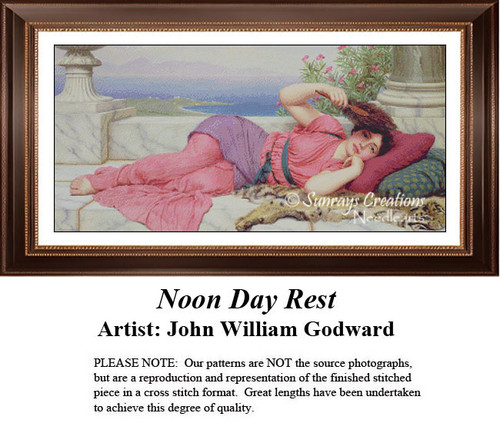 © Sunrays Creations Needlearts

Noon Day Rest

Artist: John William Godward

PLEASE NOTE: Our patterns are NOT the source photographs, but are a reproduction and representation of the finished stitched piece in a cross stitch format. Great lengths have been undertaken to achieve this degree of quality.